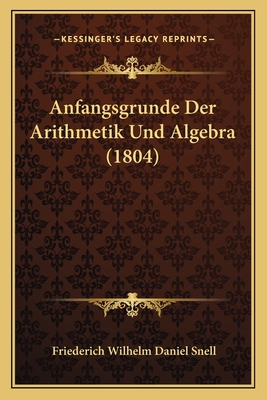 —KESSINGER'S LEGACY REPRINTS—

Anfangsgrunde Der Arithmetik Und Algebra (1804)

Friederich Wilhelm Daniel Snell